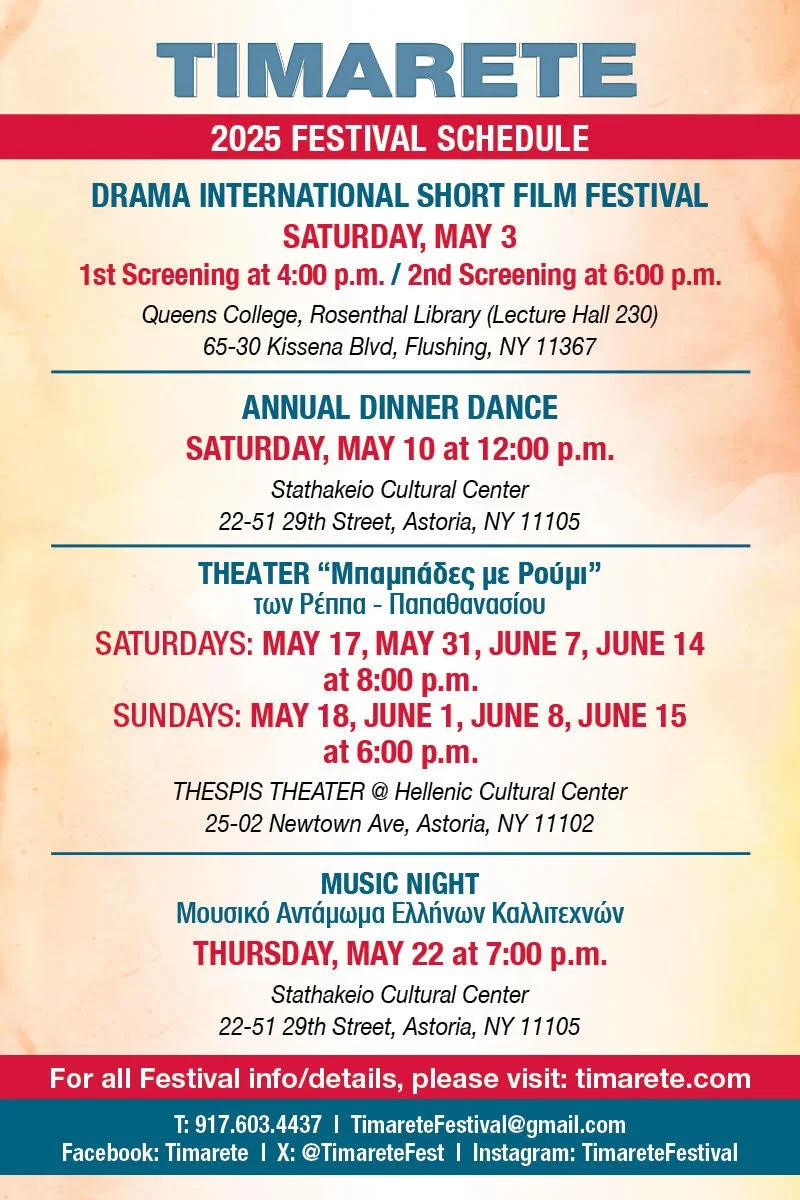 TIMARETE

2025 FESTIVAL SCHEDULE

DRAMA INTERNATIONAL SHORT FILM FESTIVAL
SATURDAY, MAY 3
1st Screening at 4:00 p.m. / 2nd Screening at 6:00 p.m.
Queens College, Rosenthal Library (Lecture Hall 230)
65-30 Kissena Blvd, Flushing, NY 11367

ANNUAL DINNER DANCE
SATURDAY, MAY 10 at 12:00 p.m.
Stathakeio Cultural Center
22-51 29th Street, Astoria, NY 11105

THEATER “Μπαμπάδες με Ρούμι”
των Ρέππα - Παπαθανασίου
SATURDAYS: MAY 17, MAY 31, JUNE 7, JUNE 14 at 8:00 p.m.
SUNDAYS: MAY 18, JUNE 1, JUNE 8, JUNE 15 at 6:00 p.m.
THESPIS THEATER @ Hellenic Cultural Center
25-02 Newtown Ave, Astoria, NY 11102

MUSIC NIGHT
Μουσικό Αντάμωμα Ελλήνων Καλλιτεχνών
THURSDAY, MAY 22 at 7:00 p.m.
Stathakeio Cultural Center
22-51 29th Street, Astoria, NY 11105

For all Festival info/details, please visit: timarete.com

T: 917.603.4437 I TimareteFestival@gmail.com
Facebook: Timarete I X: @TimareteFest I Instagram: TimareteFestival